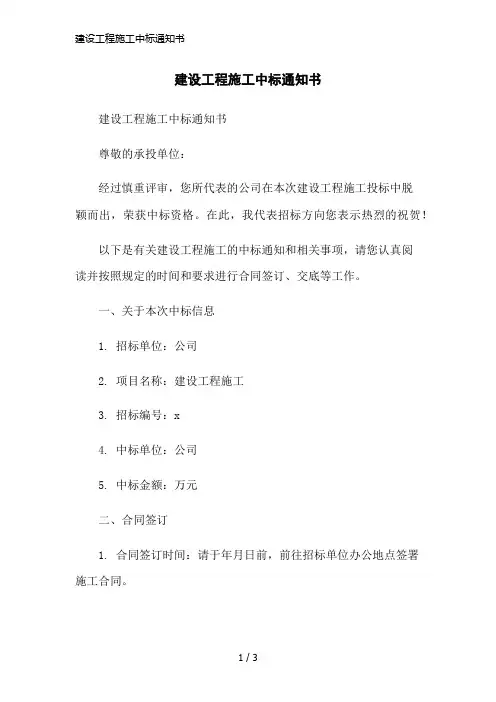 建设工程施工中标通知书

建设工程施工中标通知书

建设工程施工中标通知书

尊敬的承投单位：

经过慎重评审，您所代表的公司在本次建设工程施工投标中脱颖而出，荣获中标资格。在此，我代表招标方向您表示热烈的祝贺！

以下是有关建设工程施工的中标通知和相关事项，请您认真阅读并按照规定的时间和要求进行合同签订、交底等工作。

一、关于本次中标信息

1. 招标单位：公司

2. 项目名称：建设工程施工

3. 招标编号：x

4. 中标单位：公司

5. 中标金额：万元

二、合同签订

1. 合同签订时间：请于年月日前，前往招标单位办公地点签署施工合同。

1 / 3